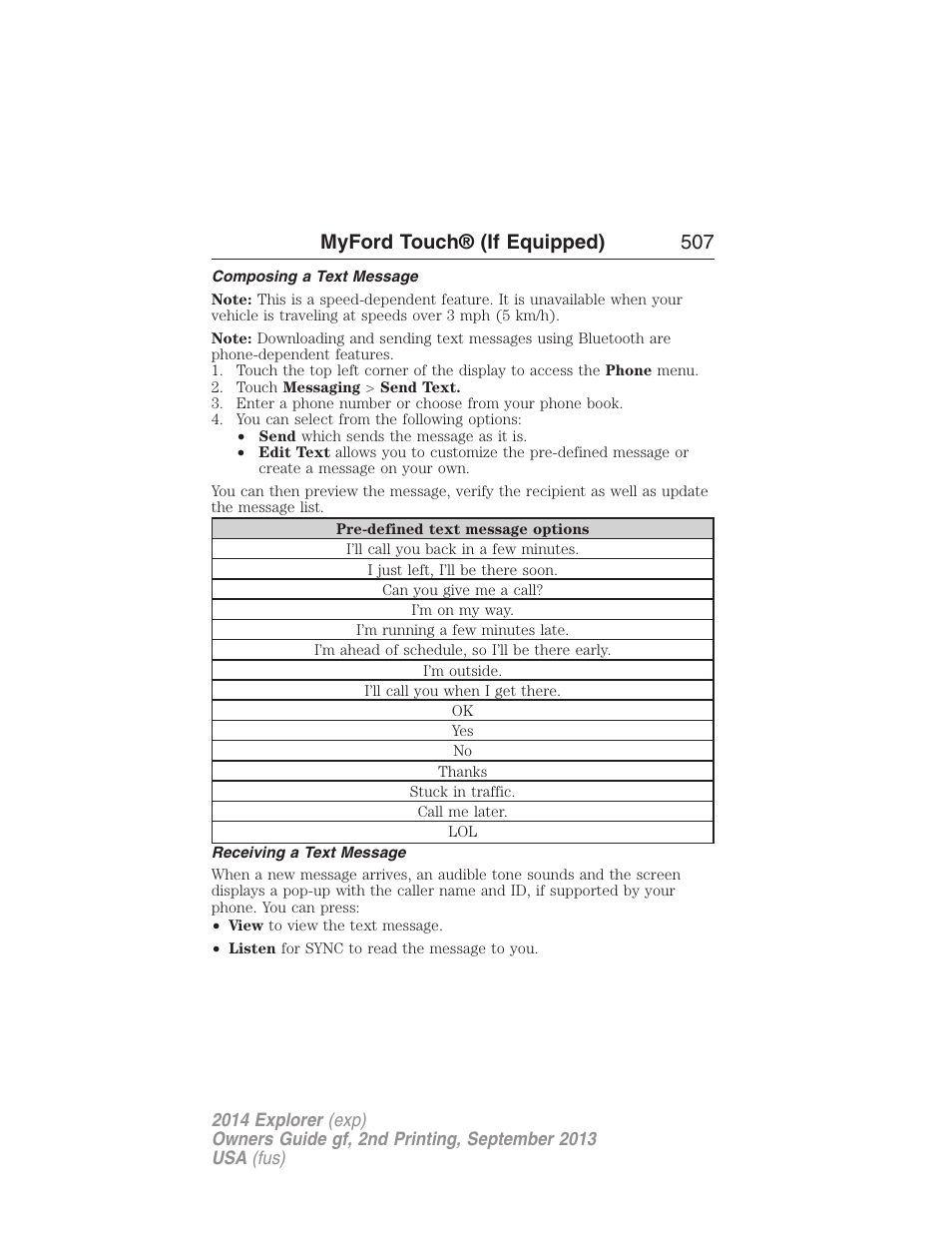 MyFord Touch® (If Equipped) 507

Composing a Text Message

Note: This is a speed-dependent feature. It is unavailable when your vehicle is traveling at speeds over 3 mph (5 km/h).

Note: Downloading and sending text messages using Bluetooth are phone-dependent features.
1. Touch the top left corner of the display to access the Phone menu.
2. Touch Messaging > Send Text.
3. Enter a phone number or choose from your phone book.
4. You can select from the following options:
• Send which sends the message as it is.
• Edit Text allows you to customize the pre-defined message or create a message on your own.

You can then preview the message, verify the recipient as well as update the message list.

| Pre-defined text message options |
|---|
| I'll call you back in a few minutes. |
| I just left, I'll be there soon. |
| Can you give me a call? |
| I'm on my way. |
| I'm running a few minutes late. |
| I'm ahead of schedule, so I'll be there early. |
| I'm outside. |
| I'll call you when I get there. |
| OK |
| Yes |
| No |
| Thanks |
| Stuck in traffic. |
| Call me later. |
| LOL |

Receiving a Text Message

When a new message arrives, an audible tone sounds and the screen displays a pop-up with the caller name and ID, if supported by your phone. You can press:
• View to view the text message.
• Listen for SYNC to read the message to you.

2014 Explorer (exp)
Owners Guide gf, 2nd Printing, September 2013
USA (fus)